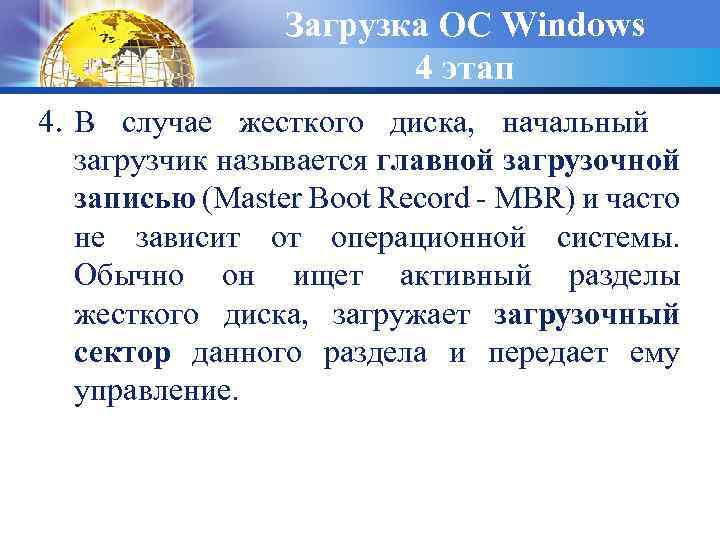 Загрузка ОС Windows
4 этап

4. В случае жесткого диска, начальный загрузчик называется главной загрузочной записью (Master Boot Record - MBR) и часто не зависит от операционной системы. Обычно он ищет активный разделы жесткого диска, загружает загрузочный сектор данного раздела и передает ему управление.